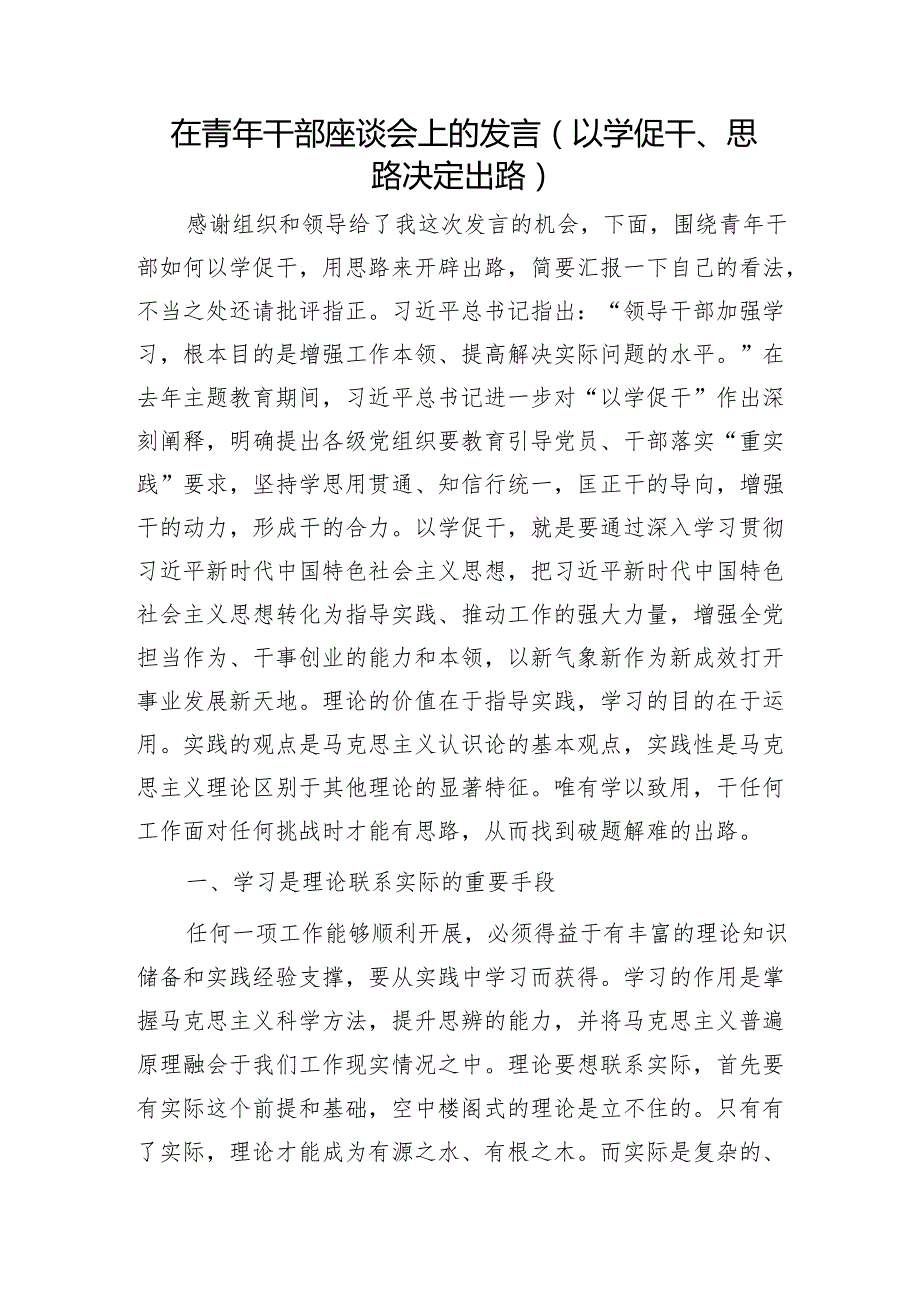 在青年干部座谈会上的发言（以学促干、思路决定出路）

感谢组织和领导给了我这次发言的机会，下面，围绕青年干部如何以学促干，用思路来开辟出路，简要汇报一下自己的看法，不当之处还请批评指正。习近平总书记指出：“领导干部加强学习，根本目的是增强工作本领、提高解决实际问题的水平。”在去年主题教育期间，习近平总书记进一步对“以学促干”作出深刻阐释，明确提出各级党组织要教育引导党员、干部落实“重实践”要求，坚持学思用贯通、知信行统一，匡正干的导向，增强干的动力，形成干的合力。以学促干，就是要通过深入学习贯彻习近平新时代中国特色社会主义思想，把习近平新时代中国特色社会主义思想转化为指导实践、推动工作的强大力量，增强全党担当作为、干事创业的能力和本领，以新气象新作为新成效打开事业发展新天地。理论的价值在于指导实践，学习的目的在于运用。实践的观点是马克思主义认识论的基本观点，实践性是马克思主义理论区别于其他理论的显著特征。唯有学以致用，干任何工作面对任何挑战时才能有思路，从而找到破题解难的出路。

一、学习是理论联系实际的重要手段

任何一项工作能够顺利开展，必须得益于有丰富的理论知识储备和实践经验支撑，要从实践中学习而获得。学习的作用是掌握马克思主义科学方法，提升思辨的能力，并将马克思主义普遍原理融会于我们工作现实情况之中。理论要想联系实际，首先要有实际这个前提和基础，空中楼阁式的理论是立不住的。只有有了实际，理论才能成为有源之水、有根之木。而实际是复杂的、